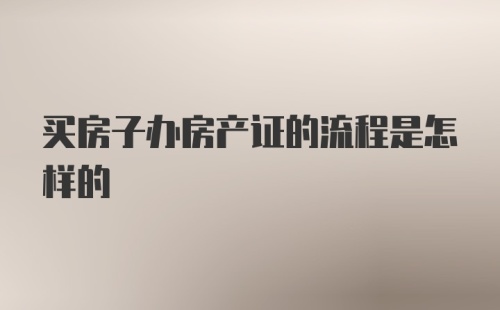 买房子办房产证的流程是怎样的